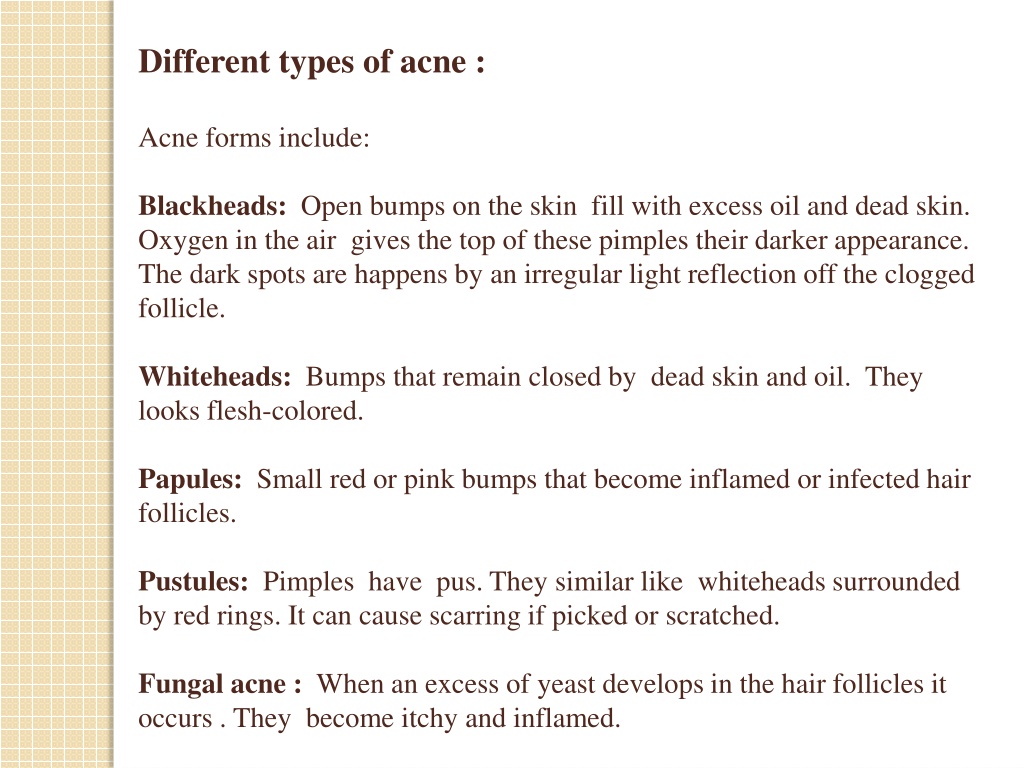 Different types of acne :

Acne forms include:

Blackheads: Open bumps on the skin fill with excess oil and dead skin. Oxygen in the air gives the top of these pimples their darker appearance. The dark spots are happens by an irregular light reflection off the clogged follicle.

Whiteheads: Bumps that remain closed by dead skin and oil. They looks flesh-colored.

Papules: Small red or pink bumps that become inflamed or infected hair follicles.

Pustules: Pimples have pus. They similar like whiteheads surrounded by red rings. It can cause scarring if picked or scratched.

Fungal acne : When an excess of yeast develops in the hair follicles it occurs . They become itchy and inflamed.